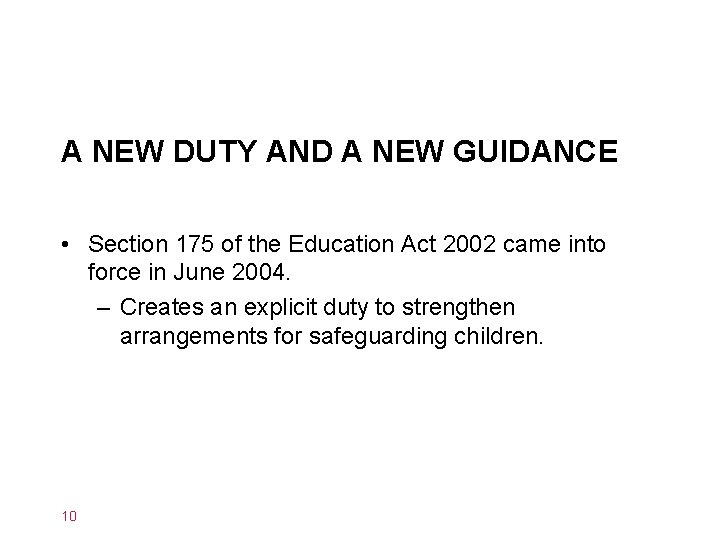 A NEW DUTY AND A NEW GUIDANCE

• Section 175 of the Education Act 2002 came into force in June 2004.

– Creates an explicit duty to strengthen arrangements for safeguarding children.

10